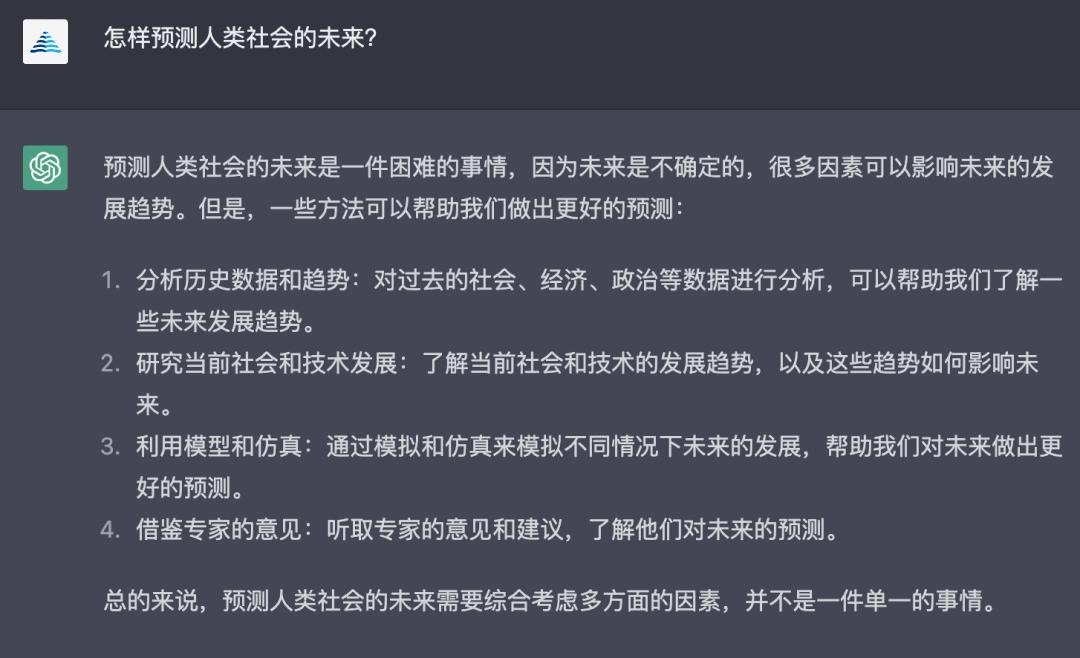 怎样预测人类社会的未来?

预测人类社会的未来是一件困难的事情，因为未来是不确定的，很多因素可以影响未来的发展趋势。但是，一些方法可以帮助我们做出更好的预测：

1. 分析历史数据和趋势：对过去的社会、经济、政治等数据进行分析，可以帮助我们了解一些未来发展趋势。
2. 研究当前社会和技术发展：了解当前社会和技术的发展趋势，以及这些趋势如何影响未来。
3. 利用模型和仿真：通过模拟和仿真来模拟不同情况下未来的发展，帮助我们对未来做出更好的预测。
4. 借鉴专家的意见：听取专家的意见和建议，了解他们对未来的预测。

总的来说，预测人类社会的未来需要综合考虑多方面的因素，并不是一件单一的事情。